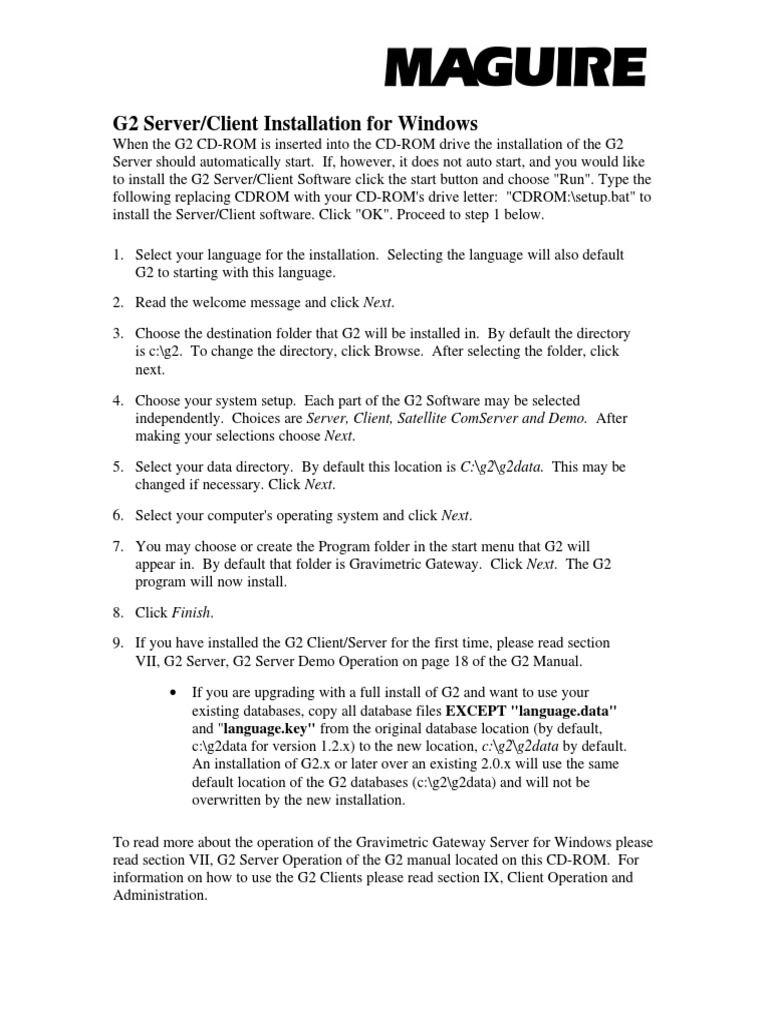 MAGUIRE

G2 Server/Client Installation for Windows
When the G2 CD-ROM is inserted into the CD-ROM drive the installation of the G2 Server should automatically start. If, however, it does not auto start, and you would like to install the G2 Server/Client Software click the start button and choose "Run". Type the following replacing CDROM with your CD-ROM's drive letter: "CDROM:\setup.bat" to install the Server/Client software. Click "OK". Proceed to step 1 below.

1. Select your language for the installation. Selecting the language will also default G2 to starting with this language.

2. Read the welcome message and click Next.

3. Choose the destination folder that G2 will be installed in. By default the directory is c:\g2. To change the directory, click Browse. After selecting the folder, click next.

4. Choose your system setup. Each part of the G2 Software may be selected independently. Choices are Server, Client, Satellite ComServer and Demo. After making your selections choose Next.

5. Select your data directory. By default this location is C:\g2\g2data. This may be changed if necessary. Click Next.

6. Select your computer's operating system and click Next.

7. You may choose or create the Program folder in the start menu that G2 will appear in. By default that folder is Gravimetric Gateway. Click Next. The G2 program will now install.

8. Click Finish.

9. If you have installed the G2 Client/Server for the first time, please read section VII, G2 Server, G2 Server Demo Operation on page 18 of the G2 Manual.

• If you are upgrading with a full install of G2 and want to use your existing databases, copy all database files EXCEPT "language.data" and "language.key" from the original database location (by default, c:\g2data for version 1.2.x) to the new location, c:\g2\g2data by default. An installation of G2.x or later over an existing 2.0.x will use the same default location of the G2 databases (c:\g2\g2data) and will not be overwritten by the new installation.

To read more about the operation of the Gravimetric Gateway Server for Windows please read section VII, G2 Server Operation of the G2 manual located on this CD-ROM. For information on how to use the G2 Clients please read section IX, Client Operation and Administration.